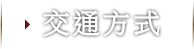 交通方式